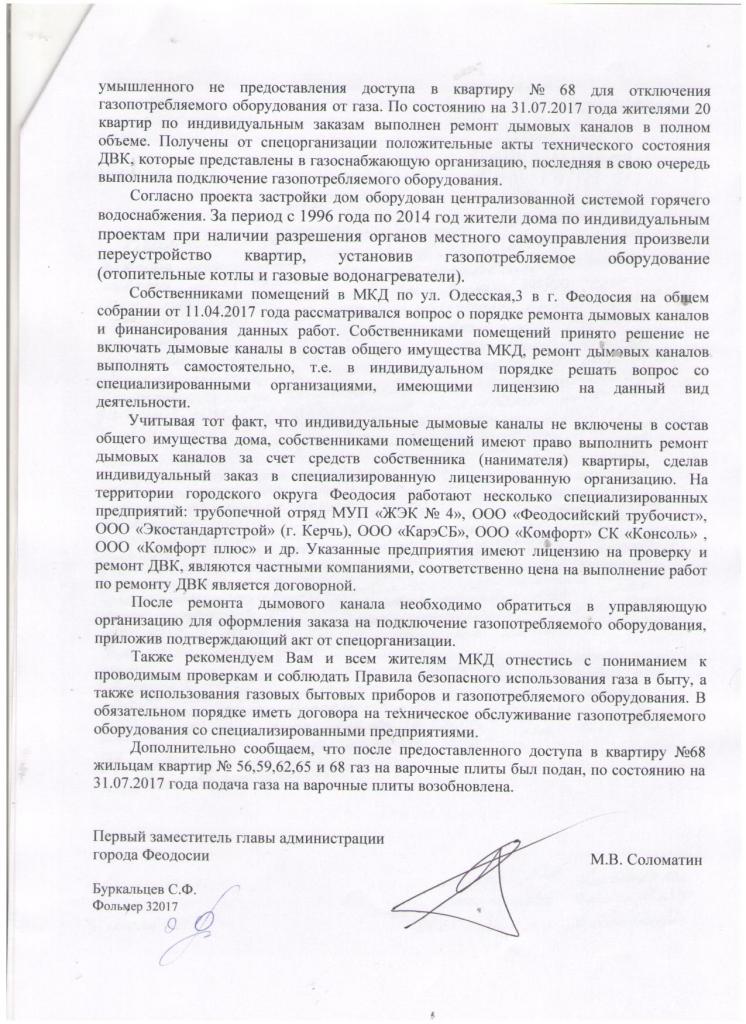 умышленного не предоставления доступа в квартиру № 68 для отключения газопотребляемого оборудования от газа. По состоянию на 31.07.2017 года жителями 20 квартир по индивидуальным заказам выполнен ремонт дымовых каналов в полном объеме. Получены от спецорганизации положительные акты технического состояния ДВК, которые представлены в газоснабжающую организацию, последняя в свою очередь выполнила подключение газопотребляемого оборудования.

Согласно проекта застройки дом оборудован централизованной системой горячего водоснабжения. За период с 1996 года по 2014 год жители дома по индивидуальным проектам при наличии разрешения органов местного самоуправления произвели переустройство квартир, установив газопотребляемое оборудование (отопительные котлы и газовые водонагреватели).

Собственниками помещений в МКД по ул. Одесская,3 в г. Феодосия на общем собрании от 11.04.2017 года рассматривался вопрос о порядке ремонта дымовых каналов и финансирования данных работ. Собственниками помещений принято решение не включать дымовые каналы в состав общего имущества МКД, ремонт дымовых каналов выполнять самостоятельно, т.е. в индивидуальном порядке решать вопрос со специализированными организациями, имеющими лицензию на данный вид деятельности.

Учитывая тот факт, что индивидуальные дымовые каналы не включены в состав общего имущества дома, собственниками помещений имеют право выполнить ремонт дымовых каналов за счет средств собственника (нанимателя) квартиры, сделав индивидуальный заказ в специализированную лицензированную организацию. На территории городского округа Феодосия работают несколько специализированных предприятий: трубопечной отряд МУП «ЖЭК № 4», ООО «Феодосийский трубочист», ООО «Экостандартстрой» (г. Керчь), ООО «КарэСБ», ООО «Комфорт» СК «Консоль» , ООО «Комфорт плюс» и др. Указанные предприятия имеют лицензию на проверку и ремонт ДВК, являются частными компаниями, соответственно цена на выполнение работ по ремонту ДВК является договорной.

После ремонта дымового канала необходимо обратиться в управляющую организацию для оформления заказа на подключение газопотребляемого оборудования, приложив подтверждающий акт от спецорганизации.

Также рекомендуем Вам и всем жителям МКД отнестись с пониманием к проводимым проверкам и соблюдать Правила безопасного использования газа в быту, а также использования газовых бытовых приборов и газопотребляемого оборудования. В обязательном порядке иметь договора на техническое обслуживание газопотребляемого оборудования со специализированными предприятиями.

Дополнительно сообщаем, что после предоставленного доступа в квартиру №68 жильцам квартир № 56,59,62,65 и 68 газ на варочные плиты был подан, по состоянию на 31.07.2017 года подача газа на варочные плиты возобновлена.

Первый заместитель главы администрации
города Феодосии

М.В. Соломатин

Буркальцев С.Ф.
Фольмер 32017